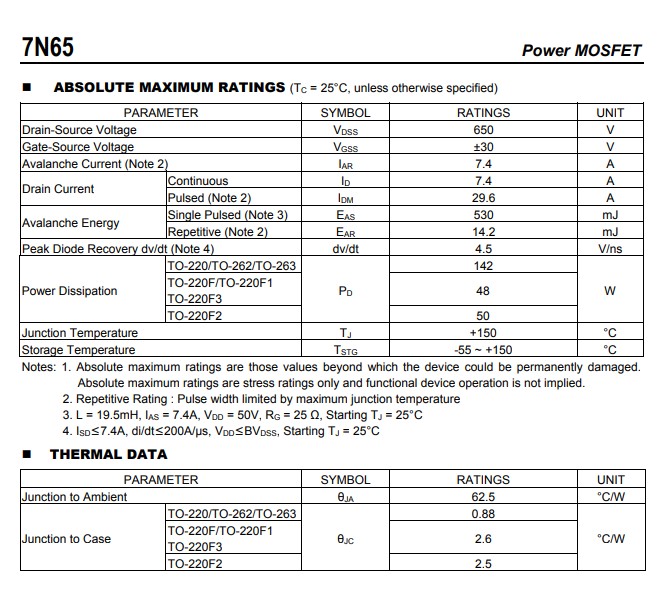 7N65

Power MOSFET

■ ABSOLUTE MAXIMUM RATINGS ($T_C$ = 25°C, unless otherwise specified)

| PARAMETER | | SYMBOL | RATINGS | UNIT |
|---|---|---|---|---|
| Drain-Source Voltage | | $V_{DSS}$ | 650 | V |
| Gate-Source Voltage | | $V_{GSS}$ | ±30 | V |
| Avalanche Current (Note 2) | | $I_{AR}$ | 7.4 | A |
| Drain Current | Continuous | $I_D$ | 7.4 | A |
| | Pulsed (Note 2) | $I_{DM}$ | 29.6 | A |
| Avalanche Energy | Single Pulsed (Note 3) | $E_{AS}$ | 530 | mJ |
| | Repetitive (Note 2) | $E_{AR}$ | 14.2 | mJ |
| Peak Diode Recovery dv/dt (Note 4) | | dv/dt | 4.5 | V/ns |
| Power Dissipation | TO-220/TO-262/TO-263 | $P_D$ | 142 | W |
| | TO-220F/TO-220F1 TO-220F3 | | 48 | |
| | TO-220F2 | | 50 | |
| Junction Temperature | | $T_J$ | +150 | °C |
| Storage Temperature | | $T_{STG}$ | -55 ~ +150 | °C |

Notes: 1. Absolute maximum ratings are those values beyond which the device could be permanently damaged. Absolute maximum ratings are stress ratings only and functional device operation is not implied.
2. Repetitive Rating : Pulse width limited by maximum junction temperature
3. L = 19.5mH, $I_{AS}$ = 7.4A, $V_{DD}$ = 50V, $R_G$ = 25 Ω, Starting $T_J$ = 25°C
4. $I_{SD}$≤7.4A, di/dt≤200A/μs, $V_{DD}$≤$BV_{DSS}$, Starting $T_J$ = 25°C

■ THERMAL DATA

| PARAMETER | | SYMBOL | RATINGS | UNIT |
|---|---|---|---|---|
| Junction to Ambient | | $θ_{JA}$ | 62.5 | °C/W |
| Junction to Case | TO-220/TO-262/TO-263 | $θ_{JC}$ | 0.88 | °C/W |
| | TO-220F/TO-220F1 TO-220F3 | | 2.6 | |
| | TO-220F2 | | 2.5 | |